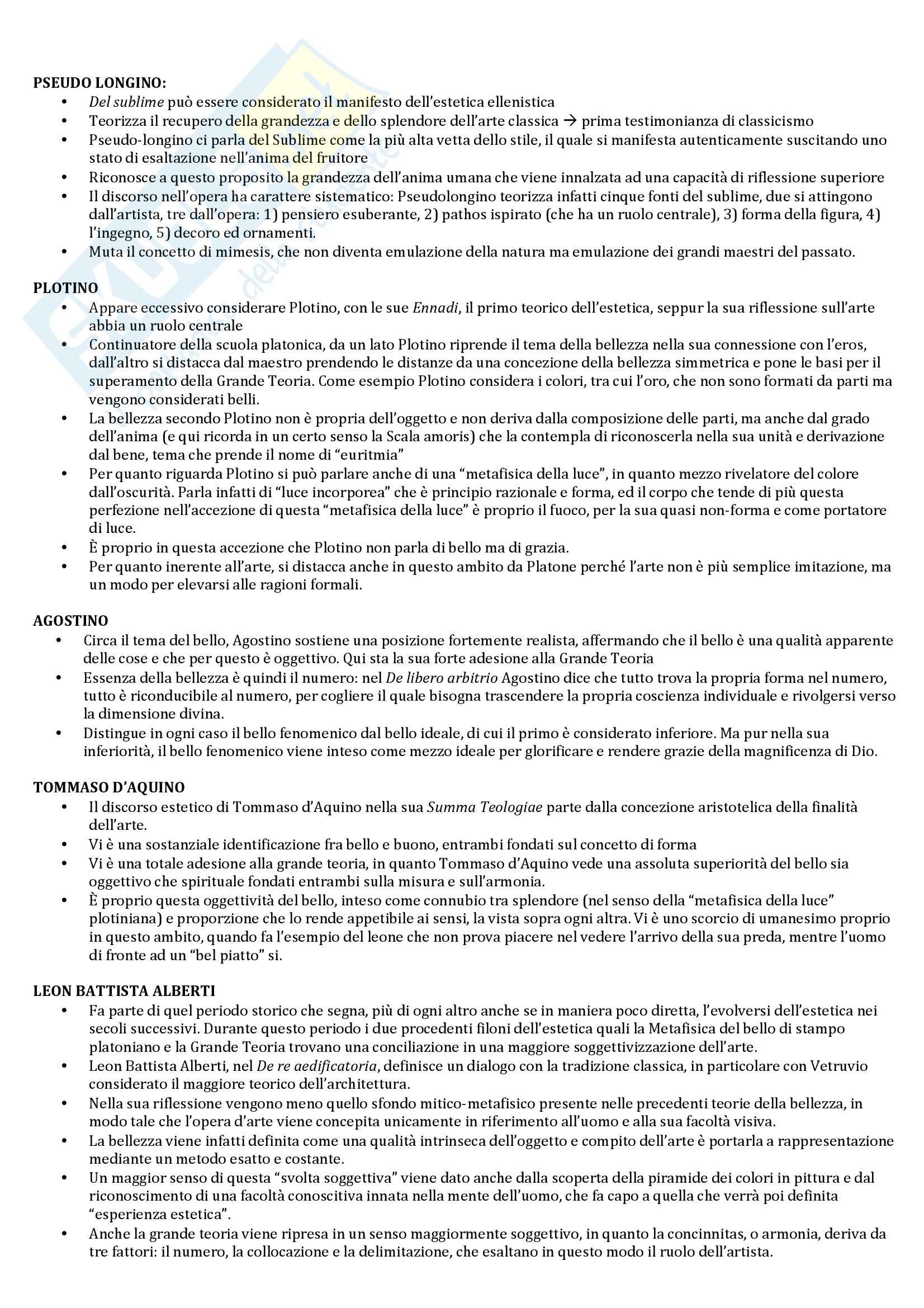 PSEUDO LONGINO:
• Del sublime può essere considerato il manifesto dell'estetica ellenistica
• Teorizza il recupero della grandezza e dello splendore dell'arte classica → prima testimonianza di classicismo
• Pseudo-longino ci parla del Sublime come la più alta vetta dello stile, il quale si manifesta autenticamente suscitando uno stato di esaltazione nell'anima del fruitore
• Riconosce a questo proposito la grandezza dell'anima umana che viene innalzata ad una capacità di riflessione superiore
• Il discorso nell'opera ha carattere sistematico: Pseudolongino teorizza infatti cinque fonti del sublime, due si attingono dall'artista, tre dall'opera: 1) pensiero esuberante, 2) pathos ispirato (che ha un ruolo centrale), 3) forma della figura, 4) l'ingegno, 5) decoro ed ornamenti.
• Muta il concetto di mimesis, che non diventa emulazione della natura ma emulazione dei grandi maestri del passato.

PLOTINO
• Appare eccessivo considerare Plotino, con le sue Ennadi, il primo teorico dell'estetica, seppur la sua riflessione sull'arte abbia un ruolo centrale
• Continuatore della scuola platonica, da un lato Plotino riprende il tema della bellezza nella sua connessione con l'eros, dall'altro si distacca dal maestro prendendo le distanze da una concezione della bellezza simmetrica e pone le basi per il superamento della Grande Teoria. Come esempio Plotino considera i colori, tra cui l'oro, che non sono formati da parti ma vengono considerati belli.
• La bellezza secondo Plotino non è propria dell'oggetto e non deriva dalla composizione delle parti, ma anche dal grado dell'anima (e qui ricorda in un certo senso la Scala amoris) che la contempla di riconoscerla nella sua unità e derivazione dal bene, tema che prende il nome di "euritmia"
• Per quanto riguarda Plotino si può parlare anche di una "metafisica della luce", in quanto mezzo rivelatore del colore dall'oscurità. Parla infatti di "luce incorporea" che è principio razionale e forma, ed il corpo che tende di più questa perfezione nell'accezione di questa "metafisica della luce" è proprio il fuoco, per la sua quasi non-forma e come portatore di luce.
• È proprio in questa accezione che Plotino non parla di bello ma di grazia.
• Per quanto inerente all'arte, si distacca anche in questo ambito da Platone perché l'arte non è più semplice imitazione, ma un modo per elevarsi alle ragioni formali.

AGOSTINO
• Circa il tema del bello, Agostino sostiene una posizione fortemente realista, affermando che il bello è una qualità apparente delle cose e che per questo è oggettivo. Qui sta la sua forte adesione alla Grande Teoria
• Essenza della bellezza è quindi il numero: nel De libero arbitrio Agostino dice che tutto trova la propria forma nel numero, tutto è riconducibile al numero, per cogliere il quale bisogna trascendere la propria coscienza individuale e rivolgersi verso la dimensione divina.
• Distingue in ogni caso il bello fenomenico dal bello ideale, di cui il primo è considerato inferiore. Ma pur nella sua inferiorità, il bello fenomenico viene inteso come mezzo ideale per glorificare e rendere grazie della magnificenza di Dio.

TOMMASO D'AQUINO
• Il discorso estetico di Tommaso d'Aquino nella sua Summa Teologiae parte dalla concezione aristotelica della finalità dell'arte.
• Vi è una sostanziale identificazione fra bello e buono, entrambi fondati sul concetto di forma
• Vi è una totale adesione alla grande teoria, in quanto Tommaso d'Aquino vede una assoluta superiorità del bello sia oggettivo che spirituale fondati entrambi sulla misura e sull'armonia.
• È proprio questa oggettività del bello, inteso come connubio tra splendore (nel senso della "metafisica della luce" plotiniana) e proporzione che lo rende appetibile ai sensi, la vista sopra ogni altra. Vi è uno scorcio di umanesimo proprio in questo ambito, quando fa l'esempio del leone che non prova piacere nel vedere l'arrivo della sua preda, mentre l'uomo di fronte ad un "bel piatto" si.

LEON BATTISTA ALBERTI
• Fa parte di quel periodo storico che segna, più di ogni altro anche se in maniera poco diretta, l'evolversi dell'estetica nei secoli successivi. Durante questo periodo i due procedenti filoni dell'estetica quali la Metafisica del bello di stampo platoniano e la Grande Teoria trovano una conciliazione in una maggiore soggettivizzazione dell'arte.
• Leon Battista Alberti, nel De re aedificatoria, definisce un dialogo con la tradizione classica, in particolare con Vetruvio considerato il maggiore teorico dell'architettura.
• Nella sua riflessione vengono meno quello sfondo mitico-metafisico presente nelle precedenti teorie della bellezza, in modo tale che l'opera d'arte viene concepita unicamente in riferimento all'uomo e alla sua facoltà visiva.
• La bellezza viene infatti definita come una qualità intrinseca dell'oggetto e compito dell'arte è portarla a rappresentazione mediante un metodo esatto e costante.
• Un maggior senso di questa "svolta soggettiva" viene dato anche dalla scoperta della piramide dei colori in pittura e dal riconoscimento di una facoltà conoscitiva innata nella mente dell'uomo, che fa capo a quella che verrà poi definita "esperienza estetica".
• Anche la grande teoria viene ripresa in un senso maggiormente soggettivo, in quanto la concinnitas, o armonia, deriva da tre fattori: il numero, la collocazione e la delimitazione, che esaltano in questo modo il ruolo dell'artista.